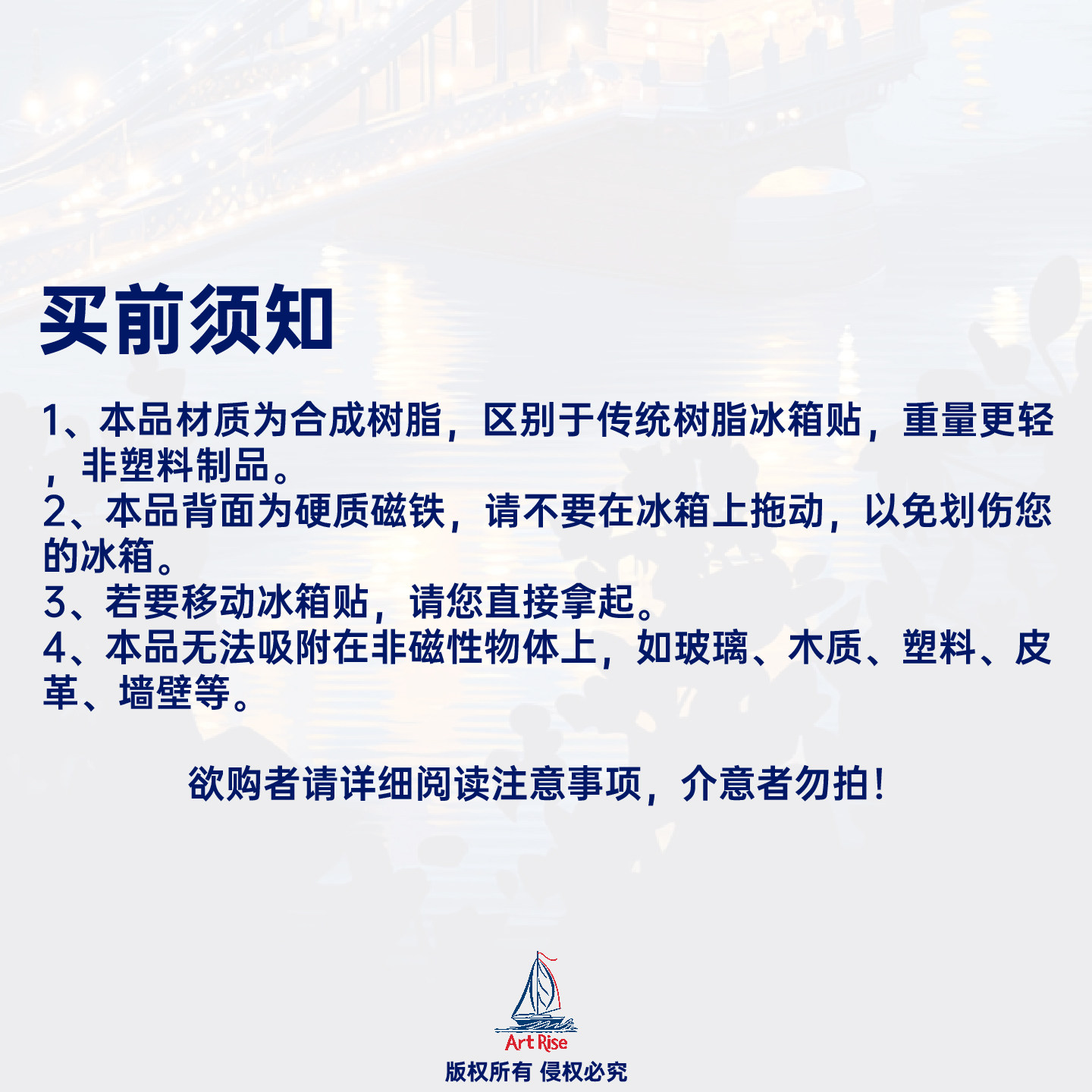 买前须知

1、本品材质为合成树脂，区别于传统树脂冰箱贴，重量更轻，非塑料制品。
2、本品背面为硬质磁铁，请不要在冰箱上拖动，以免划伤您的冰箱。
3、若要移动冰箱贴，请您直接拿起。
4、本品无法吸附在非磁性物体上，如玻璃、木质、塑料、皮革、墙壁等。

欲购者请详细阅读注意事项，介意者勿拍！

Art Rise
版权所有 侵权必究